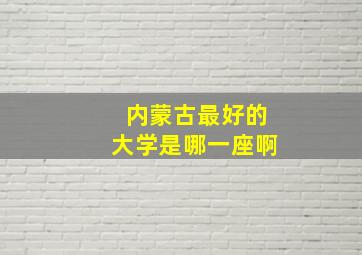 内蒙古最好的
大学是哪一座啊